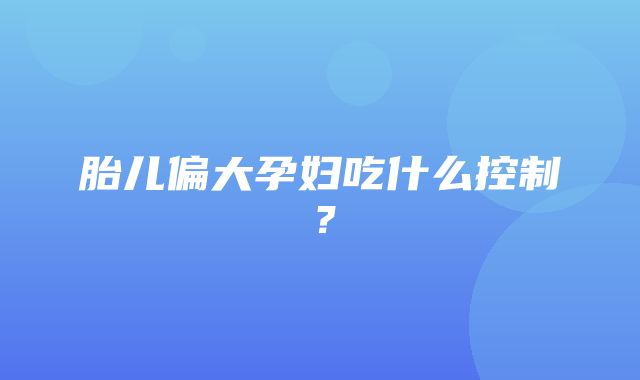 胎儿偏大孕妇吃什么控制？